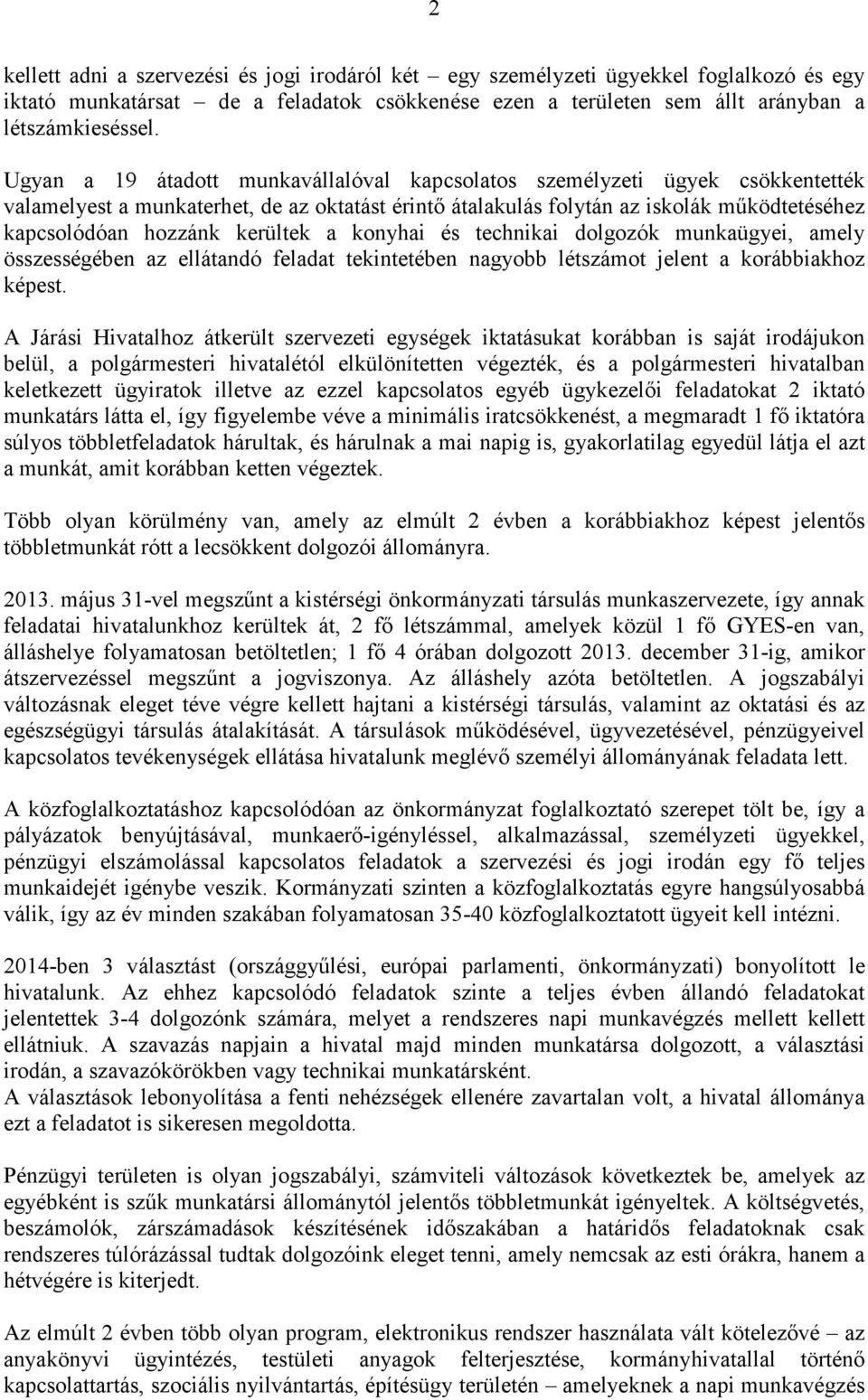 2

kellett adni a szervezési és jogi irodáról két – egy személyzeti ügyekkel foglalkozó és egy iktató munkatársat – de a feladatok csökkenése ezen a területen sem állt arányban a létszámkieséssel.

Ugyan a 19 átadott munkavállalóval kapcsolatos személyzeti ügyek csökkentették valamelyest a munkaterhet, de az oktatást érintő átalakulás folytán az iskolák működtetéséhez kapcsolódóan hozzánk kerültek a konyhai és technikai dolgozók munkaügyei, amely összességében az ellátandó feladat tekintetében nagyobb létszámot jelent a korábbiakhoz képest.

A Járási Hivatalhoz átkerült szervezeti egységek iktatásukat korábban is saját irodájukon belül, a polgármesteri hivatalétól elkülönítetten végezték, és a polgármesteri hivatalban keletkezett ügyiratok illetve az ezzel kapcsolatos egyéb ügykezelői feladatokat 2 iktató munkatárs látta el, így figyelembe véve a minimális iratcsökkenést, a megmaradt 1 fő iktatóra súlyos többletfeladatok hárultak, és hárulnak a mai napig is, gyakorlatilag egyedül látja el azt a munkát, amit korábban ketten végeztek.

Több olyan körülmény van, amely az elmúlt 2 évben a korábbiakhoz képest jelentős többletmunkát rótt a lecsökkent dolgozói állományra.

2013. május 31-vel megszűnt a kistérségi önkormányzati társulás munkaszervezete, így annak feladatai hivatalunkhoz kerültek át, 2 fő létszámmal, amelyek közül 1 fő GYES-en van, álláshelye folyamatosan betöltetlen; 1 fő 4 órában dolgozott 2013. december 31-ig, amikor átszervezéssel megszűnt a jogviszonya. Az álláshely azóta betöltetlen. A jogszabályi változásnak eleget téve végre kellett hajtani a kistérségi társulás, valamint az oktatási és az egészségügyi társulás átalakítását. A társulások működésével, ügyvezetésével, pénzügyeivel kapcsolatos tevékenységek ellátása hivatalunk meglévő személyi állományának feladata lett.

A közfoglalkoztatáshoz kapcsolódóan az önkormányzat foglalkoztató szerepet tölt be, így a pályázatok benyújtásával, munkaerő-igényléssel, alkalmazással, személyzeti ügyekkel, pénzügyi elszámolással kapcsolatos feladatok a szervezési és jogi irodán egy fő teljes munkaidejét igénybe veszik. Kormányzati szinten a közfoglalkoztatás egyre hangsúlyosabbá válik, így az év minden szakában folyamatosan 35-40 közfoglalkoztatott ügyeit kell intézni.

2014-ben 3 választást (országgyűlési, európai parlamenti, önkormányzati) bonyolított le hivatalunk. Az ehhez kapcsolódó feladatok szinte a teljes évben állandó feladatokat jelentettek 3-4 dolgozónk számára, melyet a rendszeres napi munkavégzés mellett kellett ellátniuk. A szavazás napjain a hivatal majd minden munkatársa dolgozott, a választási irodán, a szavazókörökben vagy technikai munkatársként.
A választások lebonyolítása a fenti nehézségek ellenére zavartalan volt, a hivatal állománya ezt a feladatot is sikeresen megoldotta.

Pénzügyi területen is olyan jogszabályi, számviteli változások következtek be, amelyek az egyébként is szűk munkatársi állománytól jelentős többletmunkát igényeltek. A költségvetés, beszámolók, zárszámadások készítésének időszakában a határidős feladatoknak csak rendszeres túlórázással tudtak dolgozóink eleget tenni, amely nemcsak az esti órákra, hanem a hétvégére is kiterjedt.

Az elmúlt 2 évben több olyan program, elektronikus rendszer használata vált kötelezővé – az anyakönyvi ügyintézés, testületi anyagok felterjesztése, kormányhivatallal történő kapcsolattartás, szociális nyilvántartás, építésügy területén – amelyeknek a napi munkavégzés